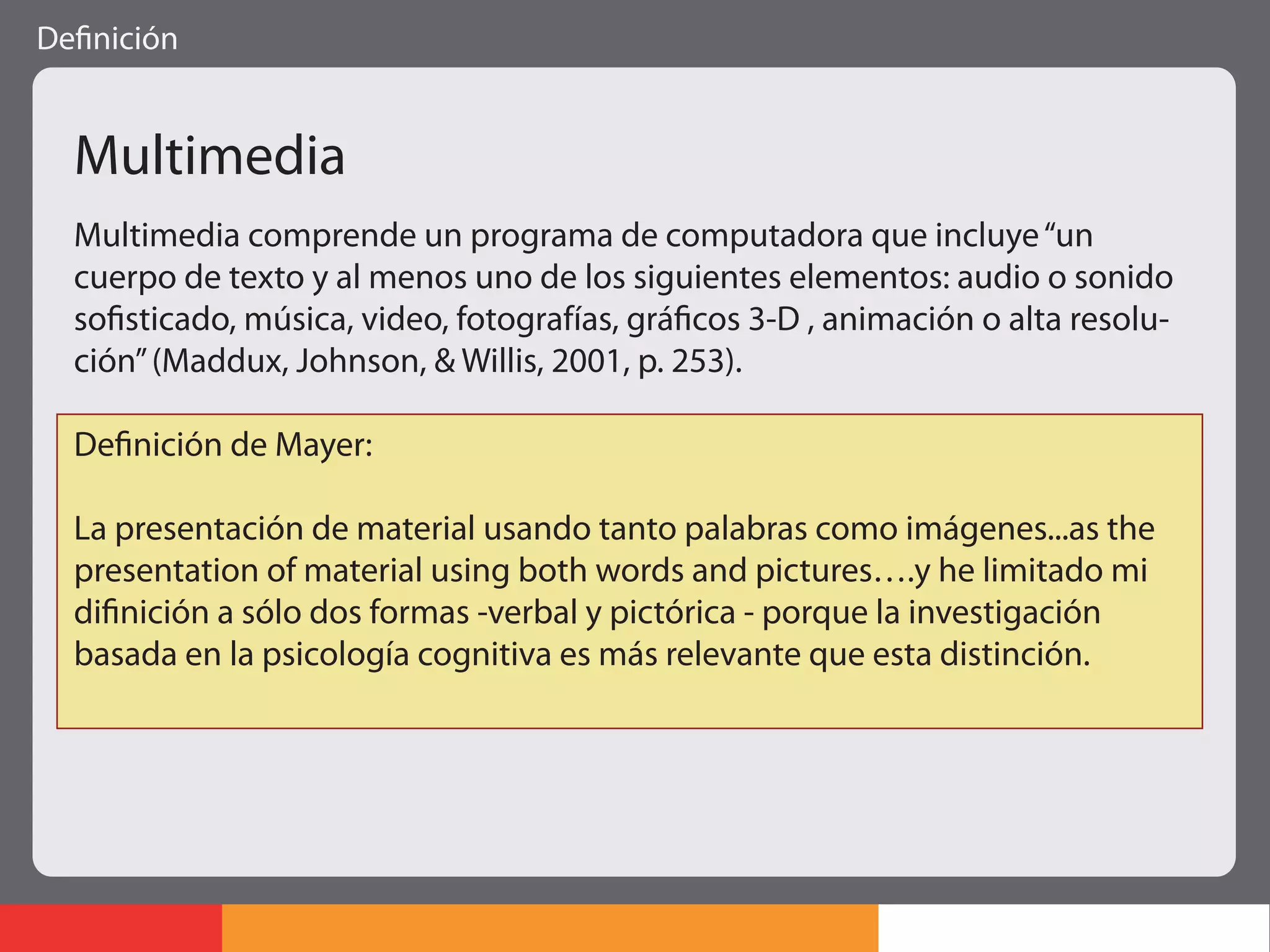 Definición

Multimedia

Multimedia comprende un programa de computadora que incluye “un cuerpo de texto y al menos uno de los siguientes elementos: audio o sonido sofisticado, música, video, fotografías, gráficos 3-D , animación o alta resolución” (Maddux, Johnson, & Willis, 2001, p. 253).

Definición de Mayer:

La presentación de material usando tanto palabras como imágenes...as the presentation of material using both words and pictures….y he limitado mi difinición a sólo dos formas -verbal y pictórica - porque la investigación basada en la psicología cognitiva es más relevante que esta distinción.